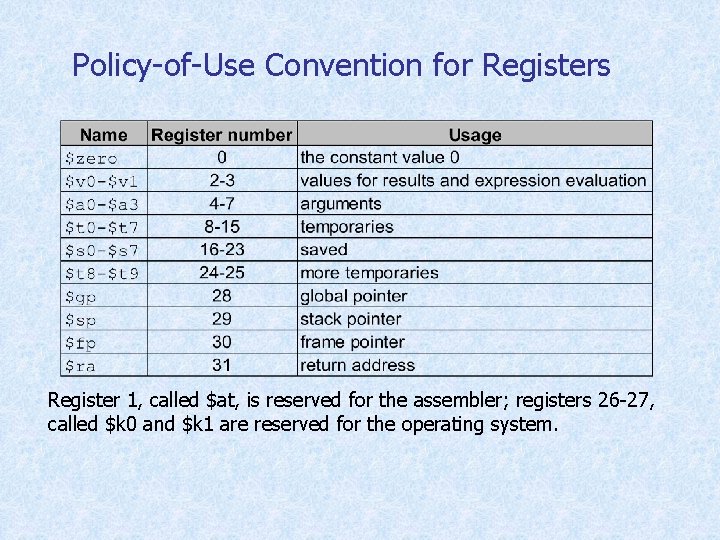 Policy-of-Use Convention for Registers

| Name | Register number | Usage |
|---|---|---|
| \$zero | 0 | the constant value 0 |
| \$v0-\$v1 | 2-3 | values for results and expression evaluation |
| \$a0-\$a3 | 4-7 | arguments |
| \$t0-\$t7 | 8-15 | temporaries |
| \$s0-\$s7 | 16-23 | saved |
| \$t8-\$t9 | 24-25 | more temporaries |
| \$gp | 28 | global pointer |
| \$sp | 29 | stack pointer |
| \$fp | 30 | frame pointer |
| \$ra | 31 | return address |

Register 1, called \$at, is reserved for the assembler; registers 26-27, called \$k0 and \$k1 are reserved for the operating system.